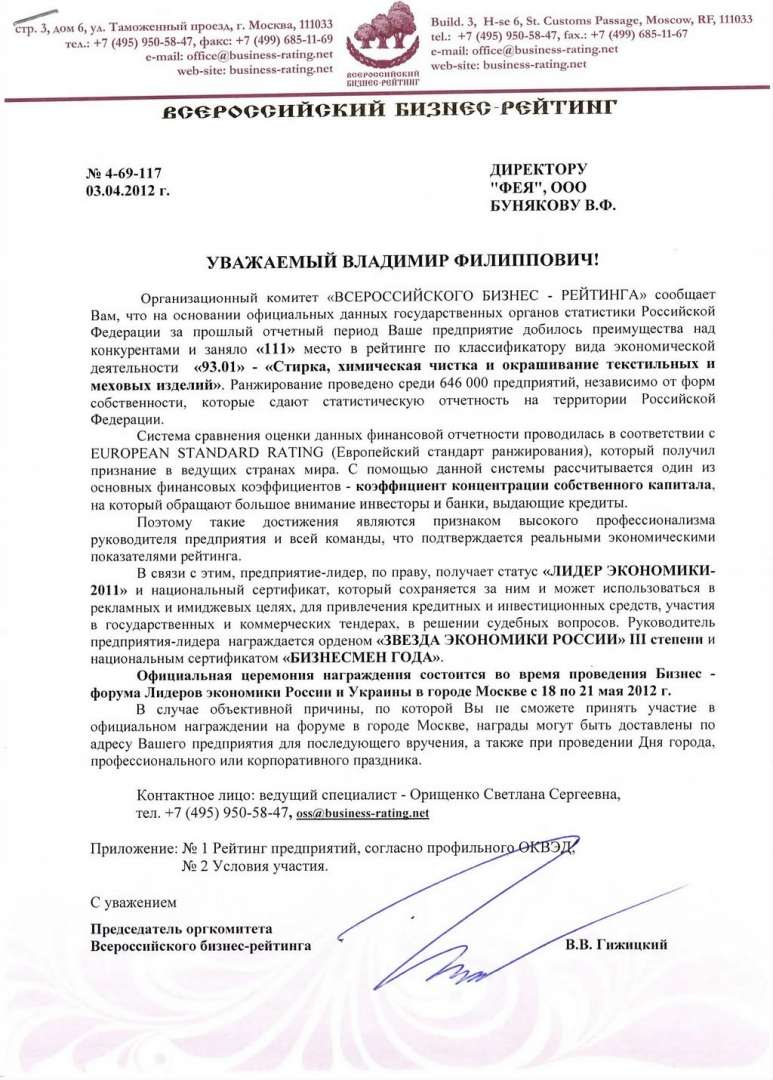 стр. 3, дом 6, ул. Таможенный проезд, г. Москва, 111033
тел.: +7 (495) 950-58-47, факс: +7 (499) 685-11-69
e-mail: office@business-rating.net
web-site: business-rating.net

ВСЕРОССИЙСКИЙ БИЗНЕС-РЕЙТИНГ

Build. 3, H-se 6, St. Customs Passage, Moscow, RF, 111033
tel.: +7 (495) 950-58-47, fax.: +7 (499) 685-11-67
e-mail: office@business-rating.net
web-site: business-rating.net

ВСЕРОССИЙСКИЙ БИЗНЕС-РЕЙТИНГ

№ 4-69-117
03.04.2012 г.

ДИРЕКТОРУ
"ФЕЯ", ООО
БУНЯКОВУ В.Ф.

УВАЖАЕМЫЙ ВЛАДИМИР ФИЛИППОВИЧ!

Организационный комитет «ВСЕРОССИЙСКОГО БИЗНЕС - РЕЙТИНГА» сообщает Вам, что на основании официальных данных государственных органов статистики Российской Федерации за прошлый отчетный период Ваше предприятие добилось преимущества над конкурентами и заняло «111» место в рейтинге по классификатору вида экономической деятельности «93.01» - «Стирка, химическая чистка и окрашивание текстильных и меховых изделий». Ранжирование проведено среди 646 000 предприятий, независимо от форм собственности, которые сдают статистическую отчетность на территории Российской Федерации.

Система сравнения оценки данных финансовой отчетности проводилась в соответствии с EUROPEAN STANDARD RATING (Европейский стандарт ранжирования), который получил признание в ведущих странах мира. С помощью данной системы рассчитывается один из основных финансовых коэффициентов - коэффициент концентрации собственного капитала, на который обращают большое внимание инвесторы и банки, выдающие кредиты.

Поэтому такие достижения являются признаком высокого профессионализма руководителя предприятия и всей команды, что подтверждается реальными экономическими показателями рейтинга.

В связи с этим, предприятие-лидер, по праву, получает статус «ЛИДЕР ЭКОНОМИКИ-2011» и национальный сертификат, который сохраняется за ним и может использоваться в рекламных и имиджевых целях, для привлечения кредитных и инвестиционных средств, участия в государственных и коммерческих тендерах, в решении судебных вопросов. Руководитель предприятия-лидера награждается орденом «ЗВЕЗДА ЭКОНОМИКИ РОССИИ» III степени и национальным сертификатом «БИЗНЕСМЕН ГОДА».

Официальная церемония награждения состоится во время проведения Бизнес - форума Лидеров экономики России и Украины в городе Москве с 18 по 21 мая 2012 г.

В случае объективной причины, по которой Вы не сможете принять участие в официальном награждении на форуме в городе Москве, награды могут быть доставлены по адресу Вашего предприятия для последующего вручения, а также при проведении Дня города, профессионального или корпоративного праздника.

Контактное лицо: ведущий специалист - Орищенко Светлана Сергеевна,
тел. +7 (495) 950-58-47, oss@business-rating.net

Приложение: № 1 Рейтинг предприятий, согласно профильного ОКВЭД,
№ 2 Условия участия.

С уважением

Председатель оргкомитета
Всероссийского бизнес-рейтинга

В.В. Гижицкий